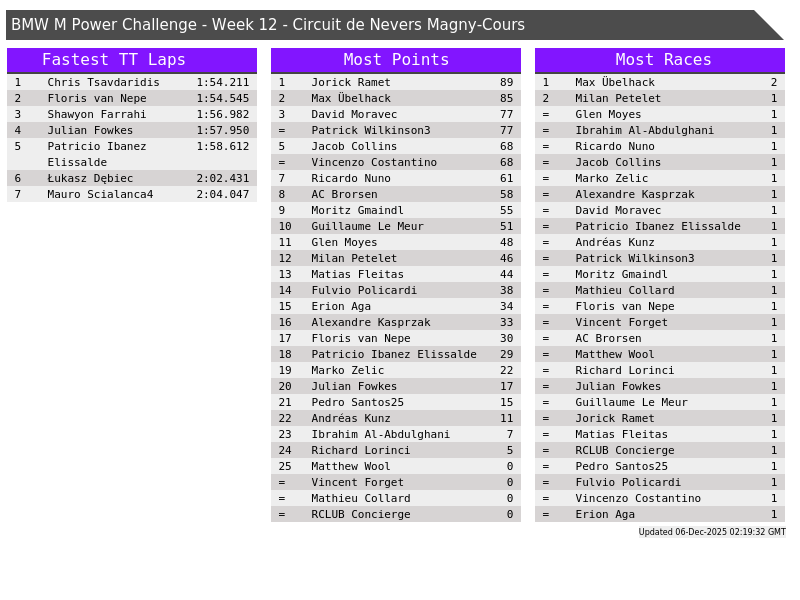 BMW M Power Challenge - Week 12 - Circuit de Nevers Magny-Cours

Fastest TT Laps

| 1 | Chris Tsavdaridis | 1:54.211 |
|---|---|---|
| 2 | Floris van Nepe | 1:54.545 |
| 3 | Shawyon Farrahi | 1:56.982 |
| 4 | Julian Fowkes | 1:57.950 |
| 5 | Patricio Ibanez Elissalde | 1:58.612 |
| 6 | Łukasz Dębiec | 2:02.431 |
| 7 | Mauro Scialanca4 | 2:04.047 |

Most Points

| 1 | Jorick Ramet | 89 |
|---|---|---|
| 2 | Max Übelhack | 85 |
| 3 | David Moravec | 77 |
| = | Patrick Wilkinson3 | 77 |
| 5 | Jacob Collins | 68 |
| = | Vincenzo Costantino | 68 |
| 7 | Ricardo Nuno | 61 |
| 8 | AC Brorsen | 58 |
| 9 | Moritz Gmaindl | 55 |
| 10 | Guillaume Le Meur | 51 |
| 11 | Glen Moyes | 48 |
| 12 | Milan Petelet | 46 |
| 13 | Matias Fleitas | 44 |
| 14 | Fulvio Policardi | 38 |
| 15 | Erion Aga | 34 |
| 16 | Alexandre Kasprzak | 33 |
| 17 | Floris van Nepe | 30 |
| 18 | Patricio Ibanez Elissalde | 29 |
| 19 | Marko Zelic | 22 |
| 20 | Julian Fowkes | 17 |
| 21 | Pedro Santos25 | 15 |
| 22 | Andréas Kunz | 11 |
| 23 | Ibrahim Al-Abdulghani | 7 |
| 24 | Richard Lorinci | 5 |
| 25 | Matthew Wool | 0 |
| = | Vincent Forget | 0 |
| = | Mathieu Collard | 0 |
| = | RCLUB Concierge | 0 |

Most Races

| 1 | Max Übelhack | 2 |
|---|---|---|
| 2 | Milan Petelet | 1 |
| = | Glen Moyes | 1 |
| = | Ibrahim Al-Abdulghani | 1 |
| = | Ricardo Nuno | 1 |
| = | Jacob Collins | 1 |
| = | Marko Zelic | 1 |
| = | Alexandre Kasprzak | 1 |
| = | David Moravec | 1 |
| = | Patricio Ibanez Elissalde | 1 |
| = | Andréas Kunz | 1 |
| = | Patrick Wilkinson3 | 1 |
| = | Moritz Gmaindl | 1 |
| = | Mathieu Collard | 1 |
| = | Floris van Nepe | 1 |
| = | Vincent Forget | 1 |
| = | AC Brorsen | 1 |
| = | Matthew Wool | 1 |
| = | Richard Lorinci | 1 |
| = | Julian Fowkes | 1 |
| = | Guillaume Le Meur | 1 |
| = | Jorick Ramet | 1 |
| = | Matias Fleitas | 1 |
| = | RCLUB Concierge | 1 |
| = | Pedro Santos25 | 1 |
| = | Fulvio Policardi | 1 |
| = | Vincenzo Costantino | 1 |
| = | Erion Aga | 1 |

Updated 06-Dec-2025 02:19:32 GMT